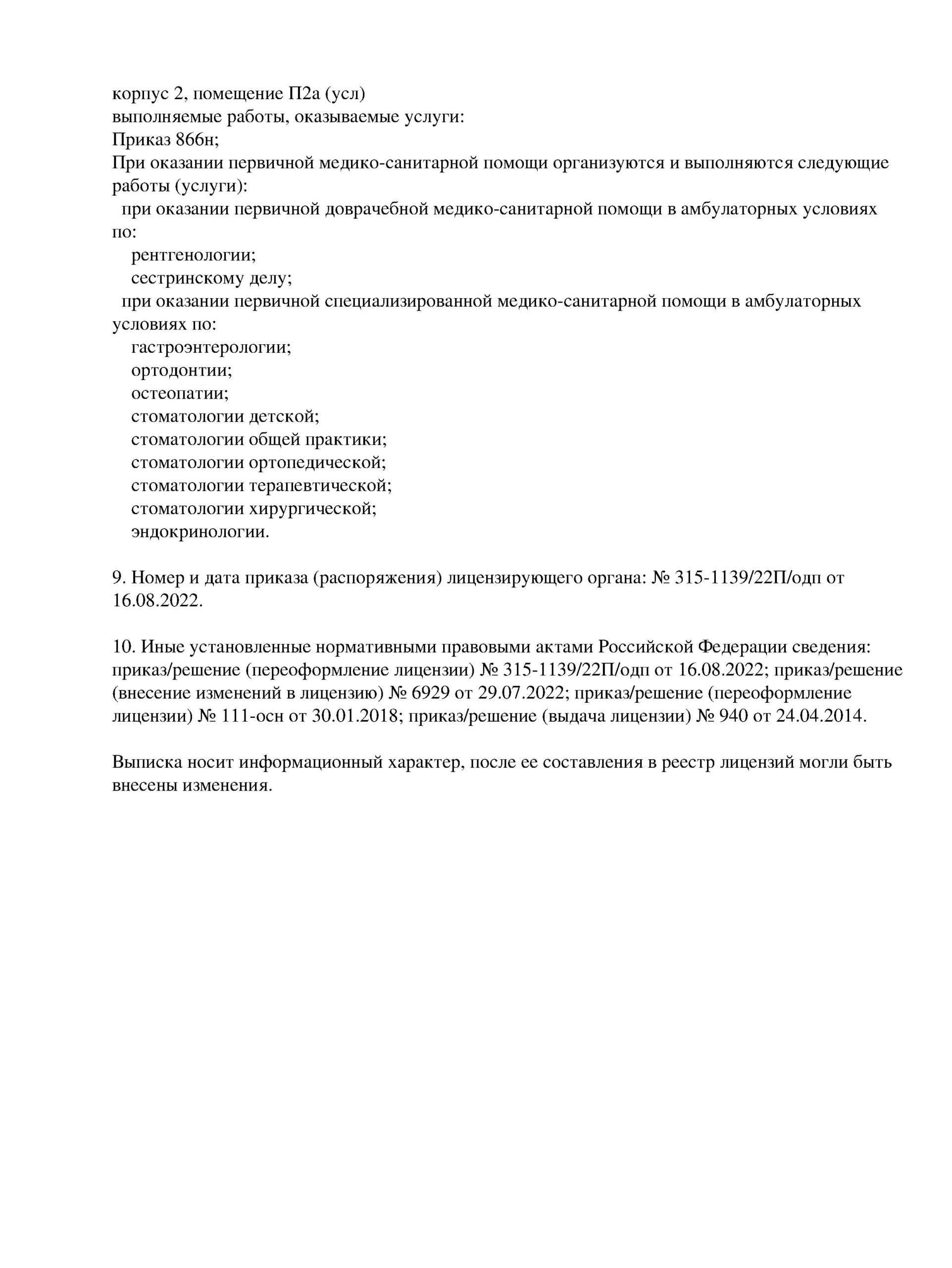 корпус 2, помещение П2а (усл)
выполняемые работы, оказываемые услуги:
Приказ 866н;
При оказании первичной медико-санитарной помощи организуются и выполняются следующие работы (услуги):
при оказании первичной доврачебной медико-санитарной помощи в амбулаторных условиях по:
рентгенологии;
сестринскому делу;
при оказании первичной специализированной медико-санитарной помощи в амбулаторных условиях по:
гастроэнтерологии;
ортодонтии;
остеопатии;
стоматологии детской;
стоматологии общей практики;
стоматологии ортопедической;
стоматологии терапевтической;
стоматологии хирургической;
эндокринологии.

9. Номер и дата приказа (распоряжения) лицензирующего органа: № 315-1139/22П/одп от 16.08.2022.

10. Иные установленные нормативными правовыми актами Российской Федерации сведения: приказ/решение (переоформление лицензии) № 315-1139/22П/одп от 16.08.2022; приказ/решение (внесение изменений в лицензию) № 6929 от 29.07.2022; приказ/решение (переоформление лицензии) № 111-осн от 30.01.2018; приказ/решение (выдача лицензии) № 940 от 24.04.2014.

Выписка носит информационный характер, после ее составления в реестр лицензий могли быть внесены изменения.